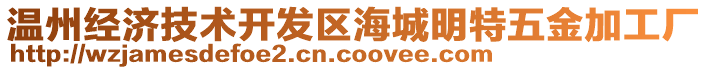 温州经济技术开发区海城明特五金加工厂
http://wzjamesdefoe2.cn.coovee.com